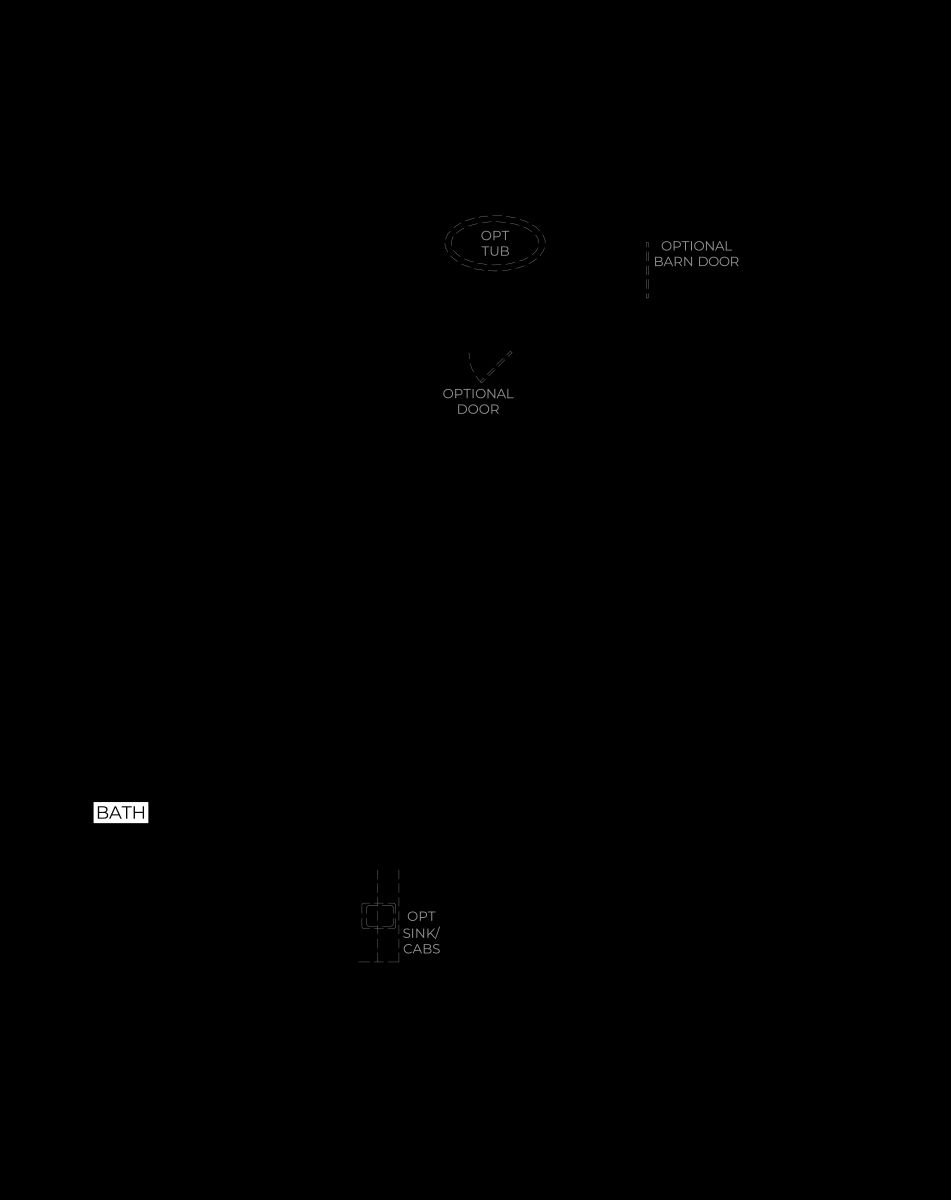 OPT
TUB

OPTIONAL
BARN DOOR

OPTIONAL
DOOR

BATH

OPT
SINK/
CABS